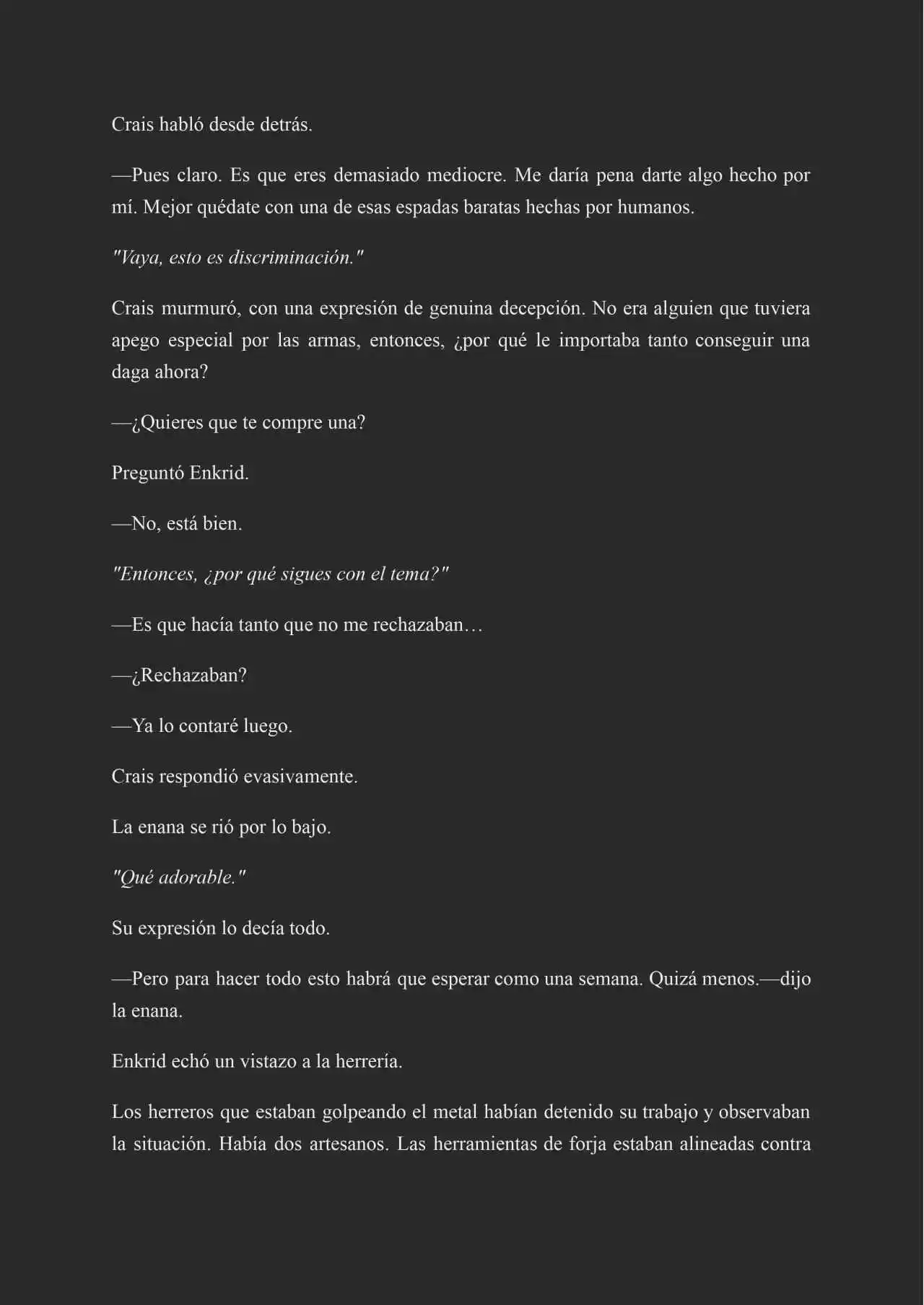 Crais habló desde detrás.

—Pues claro. Es que eres demasiado mediocre. Me daría pena darte algo hecho por mí. Mejor quédate con una de esas espadas baratas hechas por humanos.

"Vaya, esto es discriminación."

Crais murmuró, con una expresión de genuina decepción. No era alguien que tuviera apego especial por las armas, entonces, ¿por qué le importaba tanto conseguir una daga ahora?

—¿Quieres que te compre una?

Preguntó Enkrid.

—No, está bien.

"Entonces, ¿por qué sigues con el tema?"

—Es que hacía tanto que no me rechazaban…

—¿Rechazaban?

—Ya lo contaré luego.

Crais respondió evasivamente.

La enana se rió por lo bajo.

"Qué adorable."

Su expresión lo decía todo.

—Pero para hacer todo esto habrá que esperar como una semana. Quizá menos.—dijo la enana.

Enkrid echó un vistazo a la herrería.

Los herreros que estaban golpeando el metal habían detenido su trabajo y observaban la situación. Había dos artesanos. Las herramientas de forja estaban alineadas contra